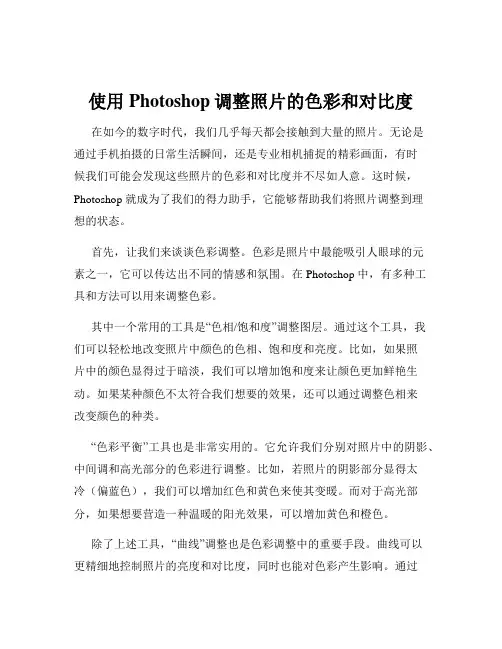 使用 Photoshop 调整照片的色彩和对比度

在如今的数字时代，我们几乎每天都会接触到大量的照片。无论是通过手机拍摄的日常生活瞬间，还是专业相机捕捉的精彩画面，有时候我们可能会发现这些照片的色彩和对比度并不尽如人意。这时候，Photoshop 就成为了我们的得力助手，它能够帮助我们将照片调整到理想的状态。

首先，让我们来谈谈色彩调整。色彩是照片中最能吸引人眼球的元素之一，它可以传达出不同的情感和氛围。在 Photoshop 中，有多种工具和方法可以用来调整色彩。

其中一个常用的工具是“色相/饱和度”调整图层。通过这个工具，我们可以轻松地改变照片中颜色的色相、饱和度和亮度。比如，如果照片中的颜色显得过于暗淡，我们可以增加饱和度来让颜色更加鲜艳生动。如果某种颜色不太符合我们想要的效果，还可以通过调整色相来改变颜色的种类。

“色彩平衡”工具也是非常实用的。它允许我们分别对照片中的阴影、中间调和高光部分的色彩进行调整。比如，若照片的阴影部分显得太冷（偏蓝色），我们可以增加红色和黄色来使其变暖。而对于高光部分，如果想要营造一种温暖的阳光效果，可以增加黄色和橙色。

除了上述工具，“曲线”调整也是色彩调整中的重要手段。曲线可以更精细地控制照片的亮度和对比度，同时也能对色彩产生影响。通过